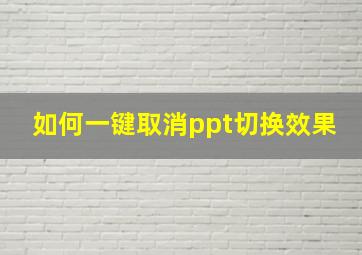 如何一键取消ppt切换效果